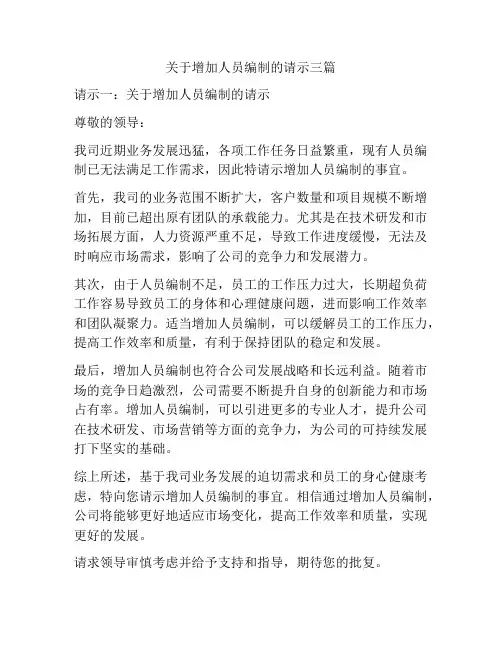 关于增加人员编制的请示三篇

请示一：关于增加人员编制的请示

尊敬的领导：

我司近期业务发展迅猛，各项工作任务日益繁重，现有人员编制已无法满足工作需求，因此特请示增加人员编制的事宜。

首先，我司的业务范围不断扩大，客户数量和项目规模不断增加，目前已超出原有团队的承载能力。尤其是在技术研发和市场拓展方面，人力资源严重不足，导致工作进度缓慢，无法及时响应市场需求，影响了公司的竞争力和发展潜力。

其次，由于人员编制不足，员工的工作压力过大，长期超负荷工作容易导致员工的身体和心理健康问题，进而影响工作效率和团队凝聚力。适当增加人员编制，可以缓解员工的工作压力，提高工作效率和质量，有利于保持团队的稳定和发展。

最后，增加人员编制也符合公司发展战略和长远利益。随着市场的竞争日趋激烈，公司需要不断提升自身的创新能力和市场占有率。增加人员编制，可以引进更多的专业人才，提升公司在技术研发、市场营销等方面的竞争力，为公司的可持续发展打下坚实的基础。

综上所述，基于我司业务发展的迫切需求和员工的身心健康考虑，特向您请示增加人员编制的事宜。相信通过增加人员编制，公司将能够更好地适应市场变化，提高工作效率和质量，实现更好的发展。

请求领导审慎考虑并给予支持和指导，期待您的批复。